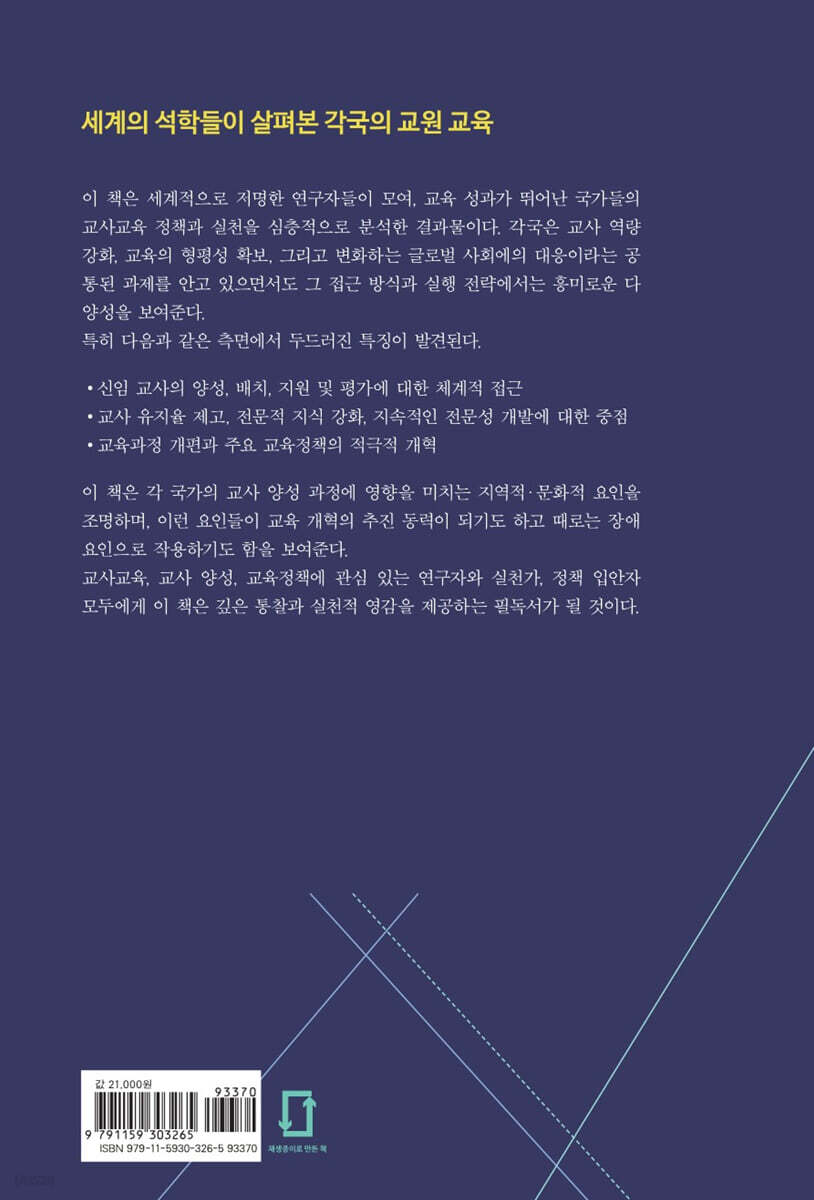 세계의 석학들이 살펴본 각국의 교원 교육

이 책은 세계적으로 저명한 연구자들이 모여, 교육 성과가 뛰어난 국가들의 교사교육 정책과 실천을 심층적으로 분석한 결과물이다. 각국은 교사 역량 강화, 교육의 형평성 확보, 그리고 변화하는 글로벌 사회에의 대응이라는 공통된 과제를 안고 있으면서도 그 접근 방식과 실행 전략에서는 흥미로운 다양성을 보여준다.
특히 다음과 같은 측면에서 두드러진 특징이 발견된다.

• 신임 교사의 양성, 배치, 지원 및 평가에 대한 체계적 접근
• 교사 유지율 제고, 전문적 지식 강화, 지속적인 전문성 개발에 대한 중점
• 교육과정 개편과 주요 교육정책의 적극적 개혁

이 책은 각 국가의 교사 양성 과정에 영향을 미치는 지역적·문화적 요인을 조명하며, 이런 요인들이 교육 개혁의 추진 동력이 되기도 하고 때로는 장애 요인으로 작용하기도 함을 보여준다.
교사교육, 교사 양성, 교육정책에 관심 있는 연구자와 실천가, 정책 입안자 모두에게 이 책은 깊은 통찰과 실천적 영감을 제공하는 필독서가 될 것이다.

값 21,000원
93370
9 791159 303265
ISBN 979-11-5930-326-5 93370
재생종이로 만든 책